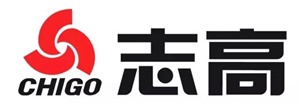 CHIGO 志高